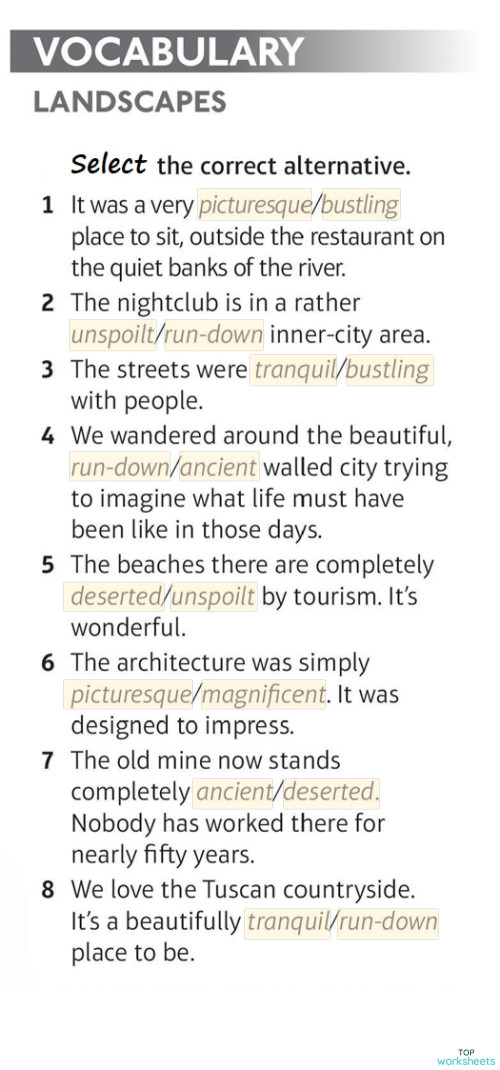 VOCABULARY
LANDSCAPES

Select the correct alternative.

1 It was a very picturesque/bustling place to sit, outside the restaurant on the quiet banks of the river.
2 The nightclub is in a rather unspoilt/run-down inner-city area.
3 The streets were tranquil/bustling with people.
4 We wandered around the beautiful, run-down/ancient walled city trying to imagine what life must have been like in those days.
5 The beaches there are completely deserted/unspoilt by tourism. It's wonderful.
6 The architecture was simply picturesque/magnificent. It was designed to impress.
7 The old mine now stands completely ancient/deserted. Nobody has worked there for nearly fifty years.
8 We love the Tuscan countryside. It's a beautifully tranquil/run-down place to be.

TOP worksheets